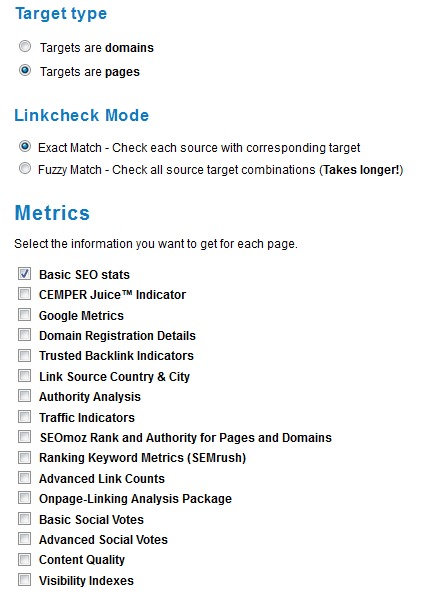 Target type

Targets are domains

Targets are pages

Linkcheck Mode

Exact Match - Check each source with corresponding target

Fuzzy Match - Check all source target combinations (Takes longer!)

Metrics

Select the information you want to get for each page.

Basic SEO stats

CEMPER Juice™ Indicator

Google Metrics

Domain Registration Details

Trusted Backlink Indicators

Link Source Country & City

Authority Analysis

Traffic Indicators

SEOmoz Rank and Authority for Pages and Domains

Ranking Keyword Metrics (SEMrush)

Advanced Link Counts

Onpage-Linking Analysis Package

Basic Social Votes

Advanced Social Votes

Content Quality

Visibility Indexes